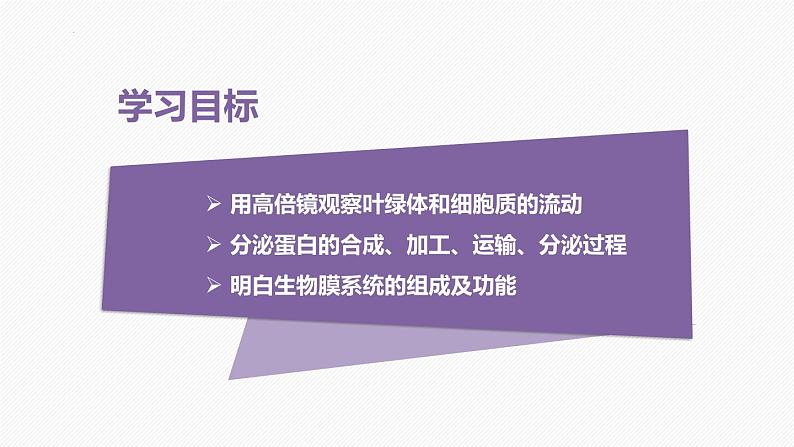 学习目标

➢ 用高倍镜观察叶绿体和细胞质的流动
➢ 分泌蛋白的合成、加工、运输、分泌过程
➢ 明白生物膜系统的组成及功能